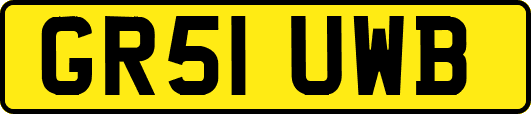 GR51 UWB